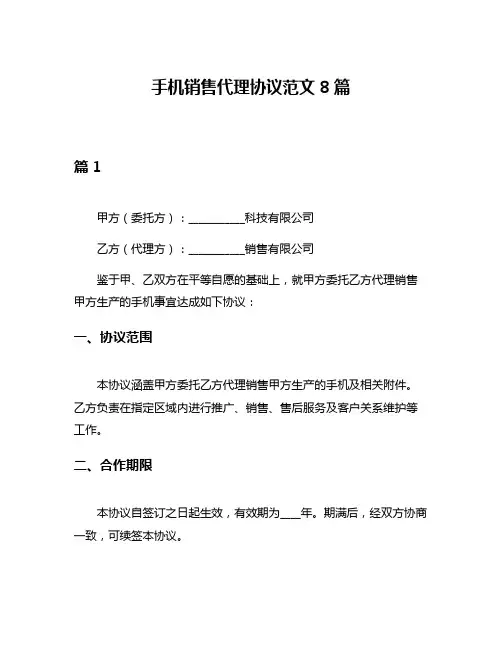 手机销售代理协议范文 8 篇

篇 1

甲方（委托方）：__________科技有限公司

乙方（代理方）：__________销售有限公司

鉴于甲、乙双方在平等自愿的基础上，就甲方委托乙方代理销售甲方生产的手机事宜达成如下协议：

一、协议范围

本协议涵盖甲方委托乙方代理销售甲方生产的手机及相关附件。乙方负责在指定区域内进行推广、销售、售后服务及客户关系维护等工作。

二、合作期限

本协议自签订之日起生效，有效期为____年。期满后，经双方协商一致，可续签本协议。